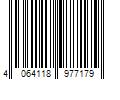 4 064118 977179